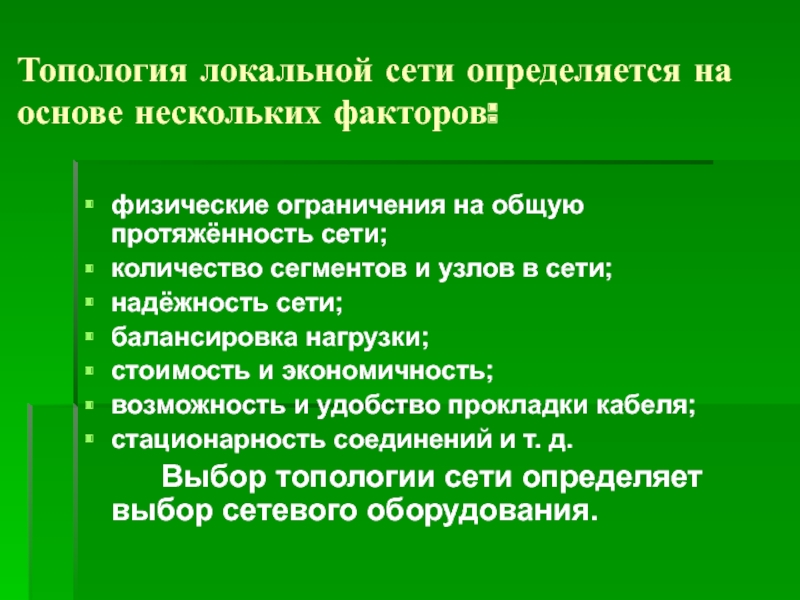 Топология локальной сети определяется на основе нескольких факторов:

- физические ограничения на общую протяжённость сети;
- количество сегментов и узлов в сети;
- надёжность сети;
- балансировка нагрузки;
- стоимость и экономичность;
- возможность и удобство прокладки кабеля;
- стационарность соединений и т. д.

Выбор топологии сети определяет выбор сетевого оборудования.